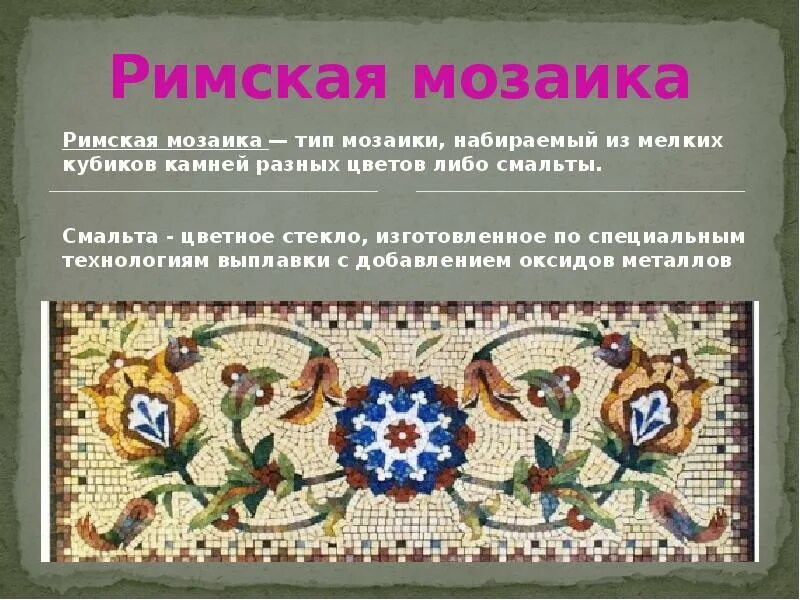 Римская мозаика

Римская мозаика — тип мозаики, набираемый из мелких кубиков камней разных цветов либо смальты.

Смальта - цветное стекло, изготовленное по специальным технологиям выплавки с добавлением оксидов металлов